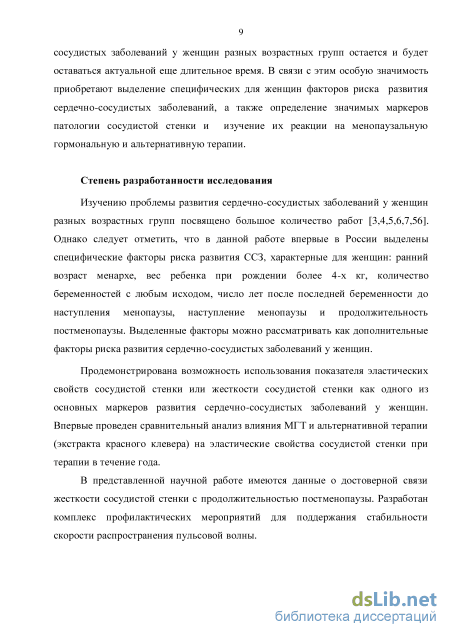 9

сосудистых заболеваний у женщин разных возрастных групп остается и будет оставаться актуальной еще длительное время. В связи с этим особую значимость приобретают выделение специфических для женщин факторов риска развития сердечно-сосудистых заболеваний, а также определение значимых маркеров патологии сосудистой стенки и изучение их реакции на менопаузальную гормональную и альтернативную терапии.

Степень разработанности исследования

Изучению проблемы развития сердечно-сосудистых заболеваний у женщин разных возрастных групп посвящено большое количество работ [3,4,5,6,7,56]. Однако следует отметить, что в данной работе впервые в России выделены специфические факторы риска развития ССЗ, характерные для женщин: ранний возраст менархе, вес ребенка при рождении более 4-х кг, количество беременностей с любым исходом, число лет после последней беременности до наступления менопаузы, наступление менопаузы и продолжительность постменопаузы. Выделенные факторы можно рассматривать как дополнительные факторы риска развития сердечно-сосудистых заболеваний у женщин.

Продемонстрирована возможность использования показателя эластических свойств сосудистой стенки или жесткости сосудистой стенки как одного из основных маркеров развития сердечно-сосудистых заболеваний у женщин. Впервые проведен сравнительный анализ влияния МГТ и альтернативной терапии (экстракта красного клевера) на эластические свойства сосудистой стенки при терапии в течение года.

В представленной научной работе имеются данные о достоверной связи жесткости сосудистой стенки с продолжительностью постменопаузы. Разработан комплекс профилактических мероприятий для поддержания стабильности скорости распространения пульсовой волны.

dsLib.net
библиотека диссертаций